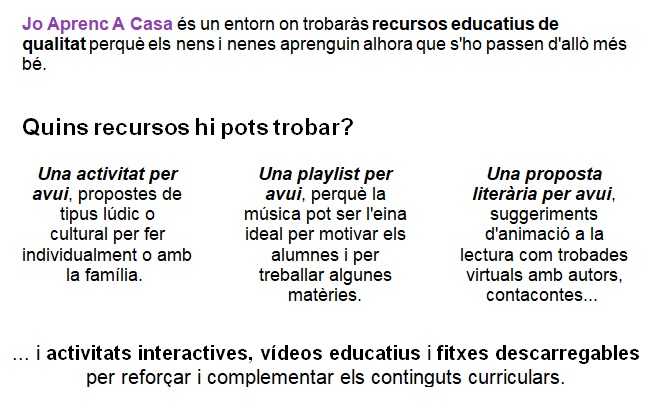 Jo Aprenc A Casa és un entorn on trobaràs recursos educatius de qualitat perquè els nens i nenes aprenguin alhora que s'ho passen d'allò més bé.

Quins recursos hi pots trobar?

Una activitat per avui, propostes de tipus lúdic o cultural per fer individualment o amb la família.

Una playlist per avui, perquè la música pot ser l'eina ideal per motivar els alumnes i per treballar algunes matèries.

Una proposta literària per avui, suggeriments d'animació a la lectura com trobades virtuals amb autors, contacontes...

... i activitats interactives, vídeos educatius i fitxes descarregables per reforçar i complementar els continguts curriculars.